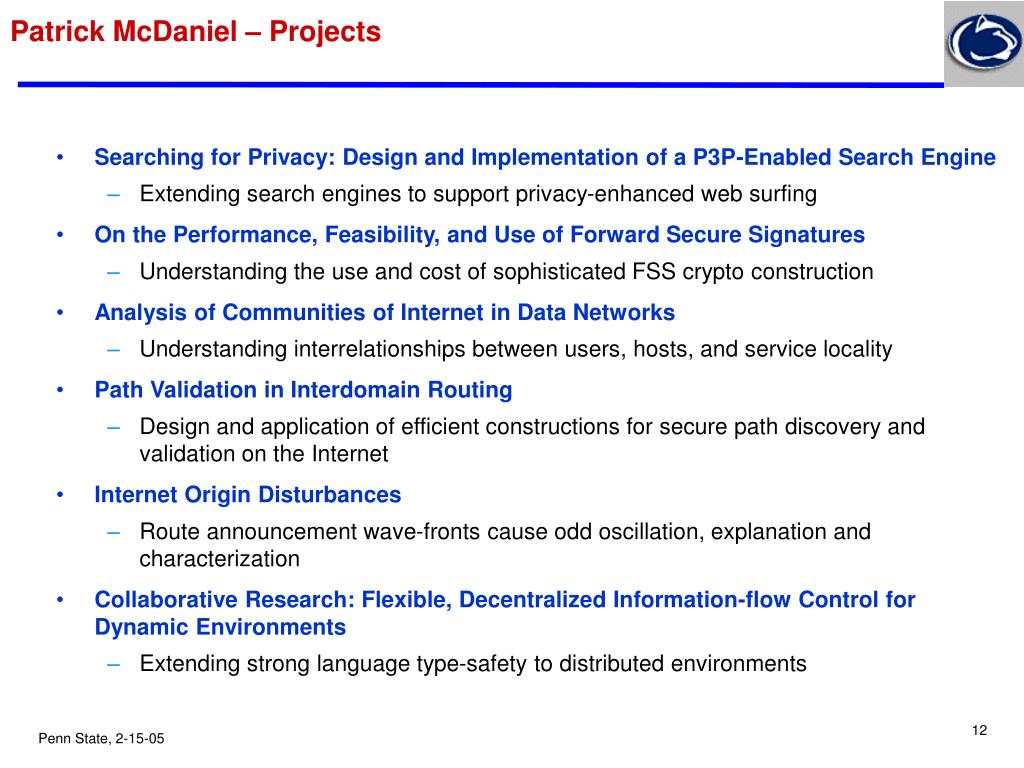 Patrick McDaniel – Projects

• Searching for Privacy: Design and Implementation of a P3P-Enabled Search Engine
– Extending search engines to support privacy-enhanced web surfing
• On the Performance, Feasibility, and Use of Forward Secure Signatures
– Understanding the use and cost of sophisticated FSS crypto construction
• Analysis of Communities of Internet in Data Networks
– Understanding interrelationships between users, hosts, and service locality
• Path Validation in Interdomain Routing
– Design and application of efficient constructions for secure path discovery and validation on the Internet
• Internet Origin Disturbances
– Route announcement wave-fronts cause odd oscillation, explanation and characterization
• Collaborative Research: Flexible, Decentralized Information-flow Control for Dynamic Environments
– Extending strong language type-safety to distributed environments

Penn State, 2-15-05

12